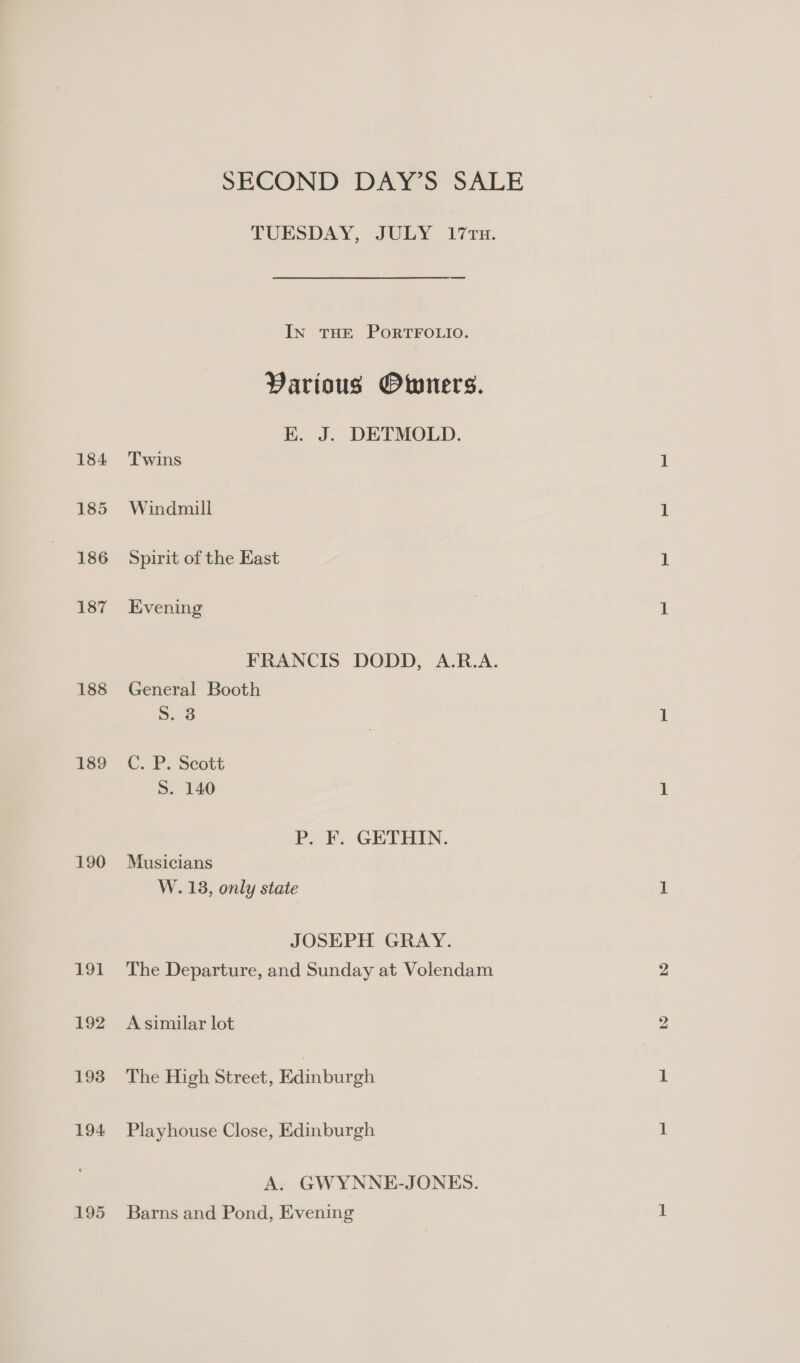 SECOND DAY'S SALE

TUESDAY, JULY 17TH.

IN THE PORTFOLIO.

Various Owners.

E. J. DETMOLD.

184 Twins 1

185 Windmill 1

186 Spirit of the East 1

187 Evening 1

FRANCIS DODD, A.R.A.

188 General Booth
S. 3 1

189 C. P. Scott
S. 140 1

P. F. GETHIN.

190 Musicians
W. 13, only state 1

JOSEPH GRAY.

191 The Departure, and Sunday at Volendam 2

192 A similar lot 2

193 The High Street, Edinburgh 1

194 Playhouse Close, Edinburgh 1

A. GWYNNE-JONES.

195 Barns and Pond, Evening 1